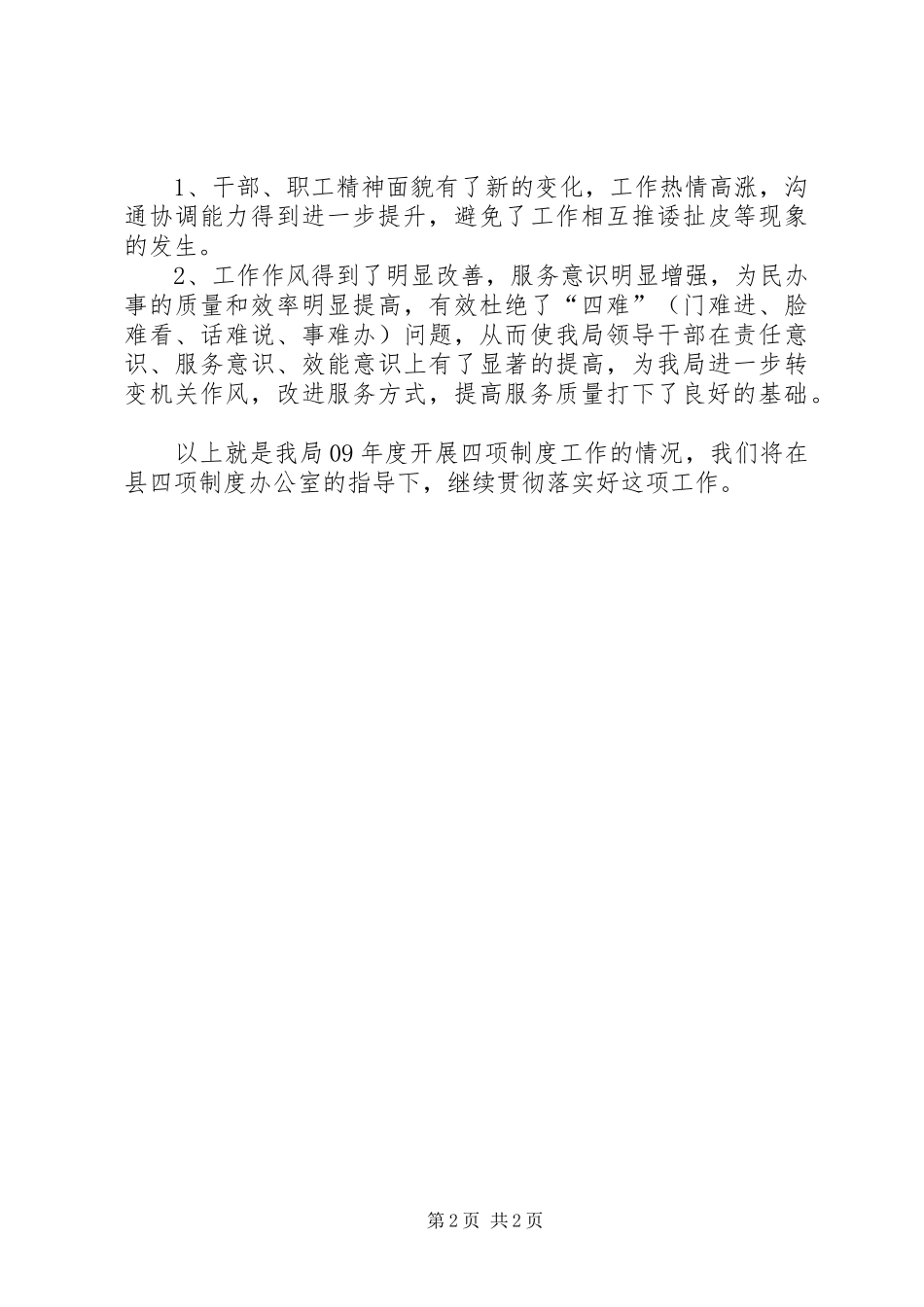 1、干部、职工精神面貌有了新的变化，工作热情高涨，沟通协调能力得到进一步提升，避免了工作相互推诿扯皮等现象的发生。

2、工作作风得到了明显改善，服务意识明显增强，为民办事的质量和效率明显提高，有效杜绝了“四难”（门难进、脸难看、话难说、事难办）问题，从而使我局领导干部在责任意识、服务意识、效能意识上有了显著的提高，为我局进一步转变机关作风，改进服务方式，提高服务质量打下了良好的基础。

以上就是我局09年度开展四项制度工作的情况，我们将在县四项制度办公室的指导下，继续贯彻落实好这项工作。

第2页 共2页